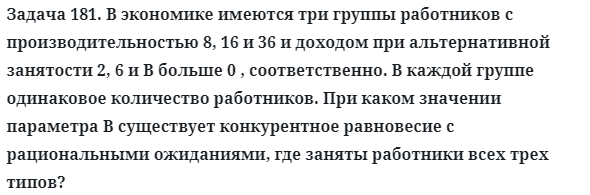 Задача 181. В экономике имеются три группы работников с производительностью 8, 16 и 36 и доходом при альтернативной занятости 2, 6 и B больше 0 , соответственно. В каждой группе одинаковое количество работников. При каком значении параметра B существует конкурентное равновесие с рациональными ожиданиями, где заняты работники всех трех типов?